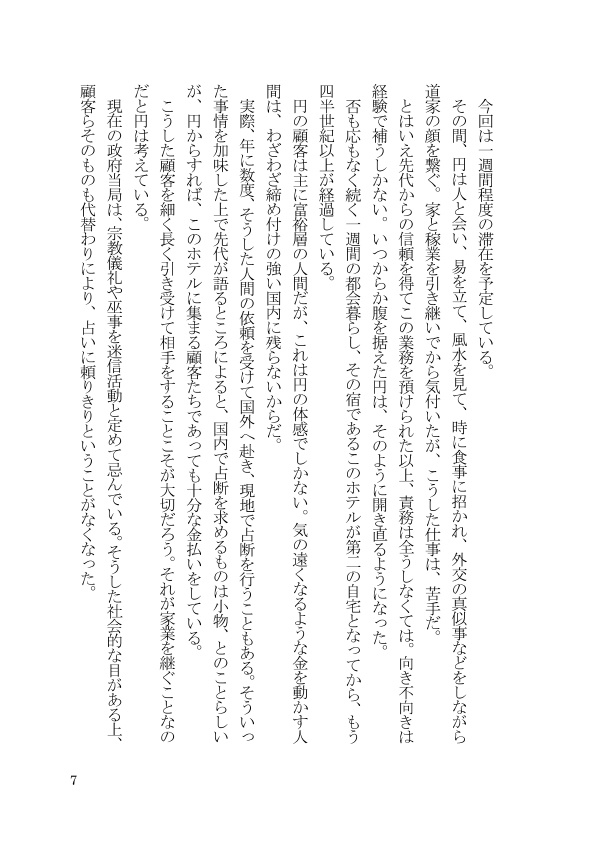 今回は一週間程度の滞在を予定している。

その間、円は人と会い、易を立て、風水を見て、時に食事に招かれ、外交の真似事などをしながら道家の顔を繋ぐ。家と稼業を引き継いでから気付いたが、こうした仕事は、苦手だ。

とはいえ先代からの信頼を得てこの業務を預けられた以上、責務は全うしなくては。向き不向きは経験で補うしかない。いつからか腹を据えた円は、そのように開き直るようになった。

否も応もなく続く一週間の都会暮らし、その宿であるこのホテルが第二の自宅となってから、もう四半世紀以上が経過している。

円の顧客は主に富裕層の人間だが、これは円の体感でしかない。気の遠くなるような金を動かす人間は、わざわざ締め付けの強い国内に残らないからだ。

実際、年に数度、そうした人間の依頼を受けて国外へ赴き、現地で占断を行うこともある。そういった事情を加味した上で先代が語るところによると、国内で占断を求めるものは小物、とのことらしいが、円からすれば、このホテルに集まる顧客たちであっても十分な金払いをしている。

こうした顧客を細く長く引き受けて相手をすることこそが大切だろう。それが家業を継ぐことなのだと円は考えている。

現在の政府当局は、宗教儀礼や巫事を迷信活動と定めて忌んでいる。そうした社会的な目がある上、顧客らそのものも代替わりにより、占いに頼りきりということがなくなった。

7